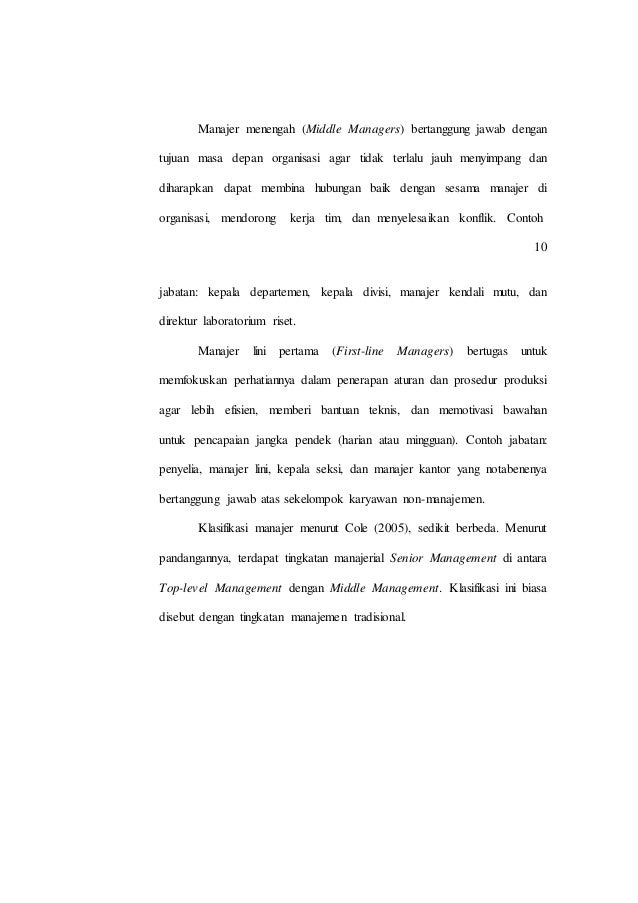 Manajer menengah (Middle Managers) bertanggung jawab dengan tujuan masa depan organisasi agar tidak terlalu jauh menyimpang dan diharapkan dapat membina hubungan baik dengan sesama manajer di organisasi, mendorong kerja tim, dan menyelesaikan konflik. Contoh

10

jabatan: kepala departemen, kepala divisi, manajer kendali mutu, dan direktur laboratorium riset.

Manajer lini pertama (First-line Managers) bertugas untuk memfokuskan perhatiannya dalam penerapan aturan dan prosedur produksi agar lebih efisien, memberi bantuan teknis, dan memotivasi bawahan untuk pencapaian jangka pendek (harian atau mingguan). Contoh jabatan: penyelia, manajer lini, kepala seksi, dan manajer kantor yang notabenenya bertanggung jawab atas sekelompok karyawan non-manajemen.

Klasifikasi manajer menurut Cole (2005), sedikit berbeda. Menurut pandangannya, terdapat tingkatan manajerial Senior Management di antara Top-level Management dengan Middle Management. Klasifikasi ini biasa disebut dengan tingkatan manajemen tradisional.